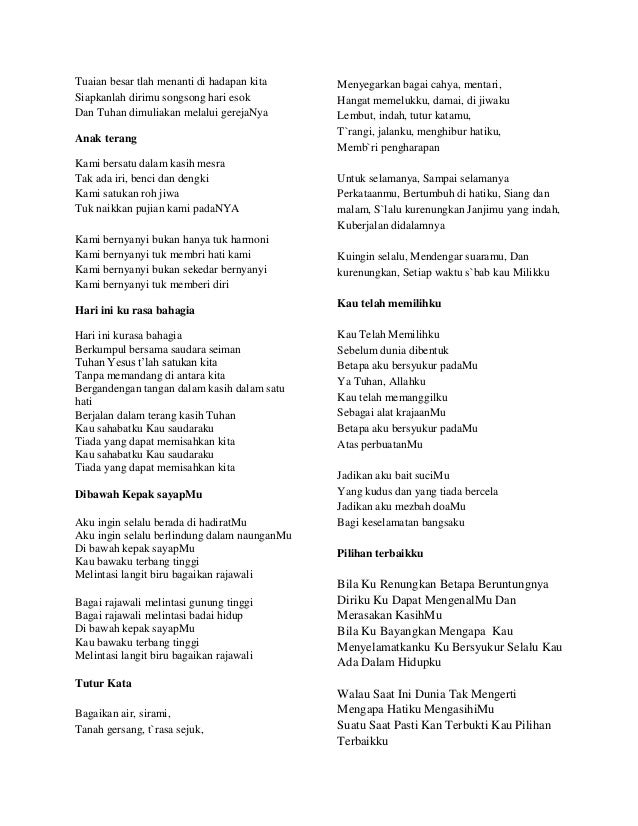 Tuaian besar tlah menanti di hadapan kita
Siapkanlah dirimu songsong hari esok
Dan Tuhan dimuliakan melalui gerejaNya

Anak terang

Kami bersatu dalam kasih mesra
Tak ada iri, benci dan dengki
Kami satukan roh jiwa
Tuk naikkan pujian kami padaNYA

Kami bernyanyi bukan hanya tuk harmoni
Kami bernyanyi tuk membri hati kami
Kami bernyanyi bukan sekedar bernyanyi
Kami bernyanyi tuk memberi diri

Hari ini ku rasa bahagia

Hari ini kurasa bahagia
Berkumpul bersama saudara seiman
Tuhan Yesus t'lah satukan kita
Tanpa memandang di antara kita
Bergandengan tangan dalam kasih dalam satu hati
Berjalan dalam terang kasih Tuhan
Kau sahabatku Kau saudaraku
Tiada yang dapat memisahkan kita
Kau sahabatku Kau saudaraku
Tiada yang dapat memisahkan kita

Dibawah Kepak sayapMu

Aku ingin selalu berada di hadiratMu
Aku ingin selalu berlindung dalam naunganMu
Di bawah kepak sayapMu
Kau bawaku terbang tinggi
Melintasi langit biru bagaikan rajawali

Bagai rajawali melintasi gunung tinggi
Bagai rajawali melintasi badai hidup
Di bawah kepak sayapMu
Kau bawaku terbang tinggi
Melintasi langit biru bagaikan rajawali

Tutur Kata

Bagaikan air, sirami,
Tanah gersang, t`rasa sejuk,

Menyegarkan bagai cahya, mentari,
Hangat memelukku, damai, di jiwaku
Lembut, indah, tutur katamu,
T`rangi, jalanku, menghibur hatiku,
Memb`ri pengharapan

Untuk selamanya, Sampai selamanya
Perkataanmu, Bertumbuh di hatiku, Siang dan malam, S`lalu kurenungkan Janjimu yang indah, Kuberjalan didalamnya

Kuingin selalu, Mendengar suaramu, Dan kurenungkan, Setiap waktu s`bab kau Milikku

Kau telah memilihku

Kau Telah Memilihku
Sebelum dunia dibentuk
Betapa aku bersyukur padaMu
Ya Tuhan, Allahku
Kau telah memanggilku
Sebagai alat krajaanMu
Betapa aku bersyukur padaMu
Atas perbuatanMu

Jadikan aku bait suciMu
Yang kudus dan yang tiada bercela
Jadikan aku mezbah doaMu
Bagi keselamatan bangsaku

Pilihan terbaikku

Bila Ku Renungkan Betapa Beruntungnya
Diriku Ku Dapat MengenalMu Dan
Merasakan KasihMu
Bila Ku Bayangkan Mengapa Kau
Menyelamatkanku Ku Bersyukur Selalu Kau
Ada Dalam Hidupku

Walau Saat Ini Dunia Tak Mengerti
Mengapa Hatiku MengasihiMu
Suatu Saat Pasti Kan Terbukti Kau Pilihan
Terbaikku